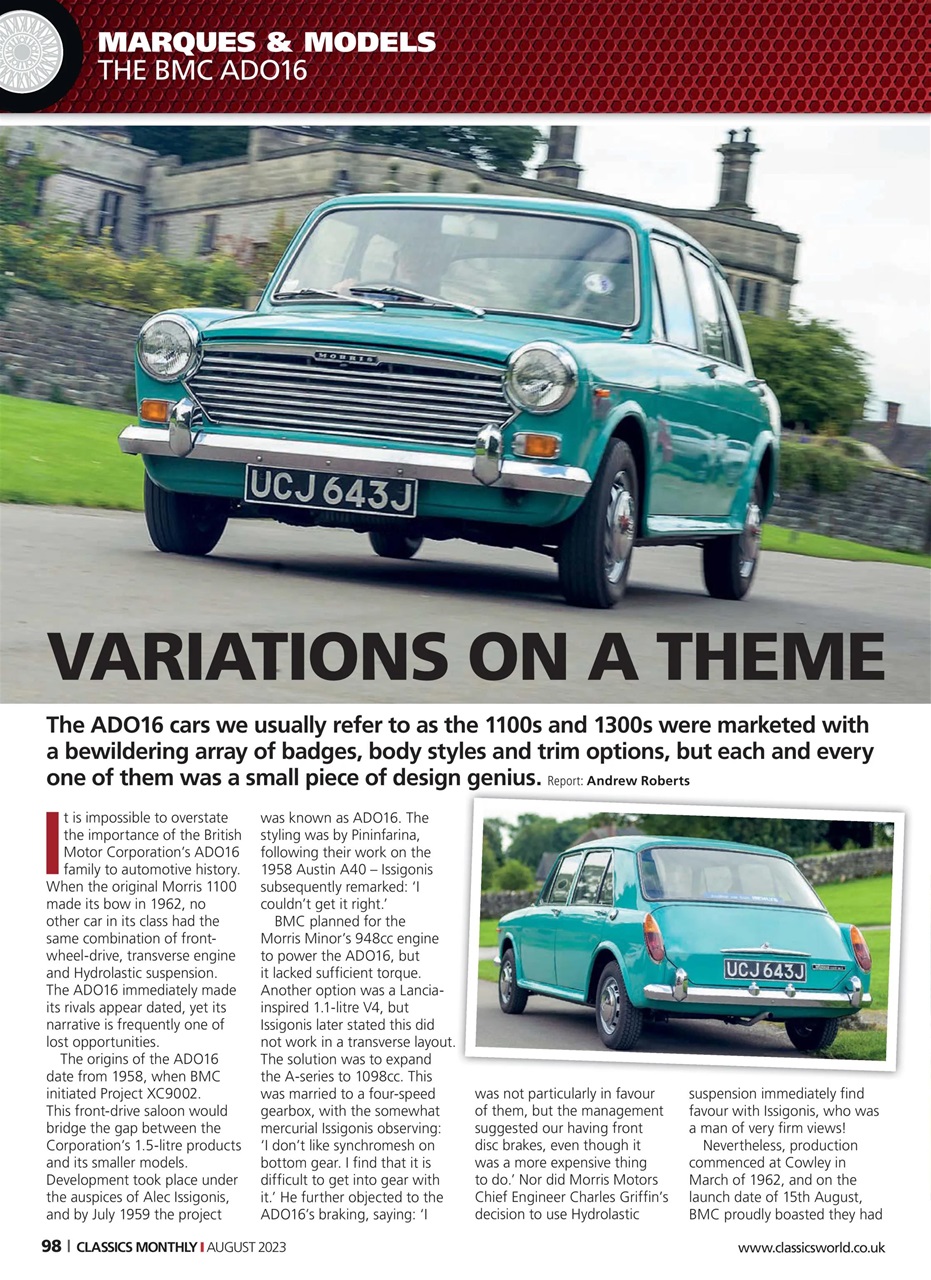 MARQUES & MODELS
THE BMC ADO16

MORRIS

UCJ 643J

VARIATIONS ON A THEME

The ADO16 cars we usually refer to as the 1100s and 1300s were marketed with a bewildering array of badges, body styles and trim options, but each and every one of them was a small piece of design genius. Report: Andrew Roberts

It is impossible to overstate the importance of the British Motor Corporation's ADO16 family to automotive history. When the original Morris 1100 made its bow in 1962, no other car in its class had the same combination of front-wheel-drive, transverse engine and Hydrolastic suspension. The ADO16 immediately made its rivals appear dated, yet its narrative is frequently one of lost opportunities.

The origins of the ADO16 date from 1958, when BMC initiated Project XC9002. This front-drive saloon would bridge the gap between the Corporation's 1.5-litre products and its smaller models. Development took place under the auspices of Alec Issigonis, and by July 1959 the project was known as ADO16. The styling was by Pininfarina, following their work on the 1958 Austin A40 – Issigonis subsequently remarked: 'I couldn't get it right.'

BMC planned for the Morris Minor's 948cc engine to power the ADO16, but it lacked sufficient torque. Another option was a Lancia-inspired 1.1-litre V4, but Issigonis later stated this did not work in a transverse layout. The solution was to expand the A-series to 1098cc. This was married to a four-speed gearbox, with the somewhat mercurial Issigonis observing: 'I don't like synchromesh on bottom gear. I find that it is difficult to get into gear with it.' He further objected to the ADO16's braking, saying: 'I was not particularly in favour of them, but the management suggested our having front disc brakes, even though it was a more expensive thing to do.' Nor did Morris Motors Chief Engineer Charles Griffin's decision to use Hydrolastic suspension immediately find favour with Issigonis, who was a man of very firm views!

Nevertheless, production commenced at Cowley in March of 1962, and on the launch date of 15th August, BMC proudly boasted they had

UCJ 643J

98 | CLASSICS MONTHLY | AUGUST 2023

www.classicsworld.co.uk